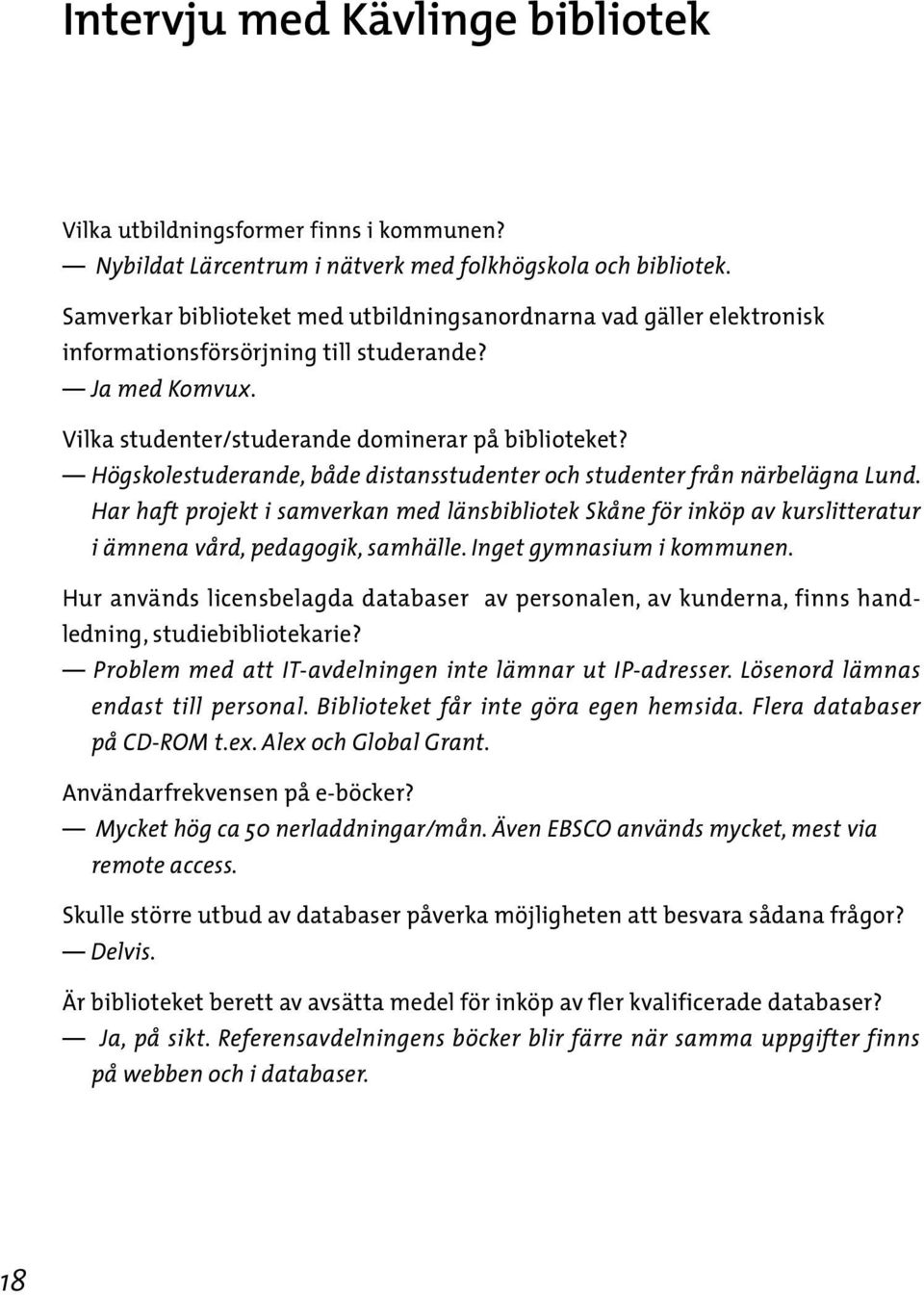 Intervju med Kävlinge bibliotek

Vilka utbildningsformer finns i kommunen?
— Nybildat Lärcentrum i nätverk med folkhögskola och bibliotek.

Samverkar biblioteket med utbildningsanordnarna vad gäller elektronisk informationsförsörjning till studerande?
— Ja med Komvux.

Vilka studenter/studerande dominerar på biblioteket?
— Högskolestuderande, både distansstudenter och studenter från närbelägna Lund. Har haft projekt i samverkan med länsbibliotek Skåne för inköp av kurslitteratur i ämnena vård, pedagogik, samhälle. Inget gymnasium i kommunen.

Hur används licensbelagda databaser av personalen, av kunderna, finns handledning, studiebibliotekarie?
— Problem med att IT-avdelningen inte lämnar ut IP-adresser. Lösenord lämnas endast till personal. Biblioteket får inte göra egen hemsida. Flera databaser på CD-ROM t.ex. Alex och Global Grant.

Användarfrekvensen på e-böcker?
— Mycket hög ca 50 nerladdningar/mån. Även EBSCO används mycket, mest via remote access.

Skulle större utbud av databaser påverka möjligheten att besvara sådana frågor?
— Delvis.

Är biblioteket berett av avsätta medel för inköp av fler kvalificerade databaser?
— Ja, på sikt. Referensavdelningens böcker blir färre när samma uppgifter finns på webben och i databaser.

18